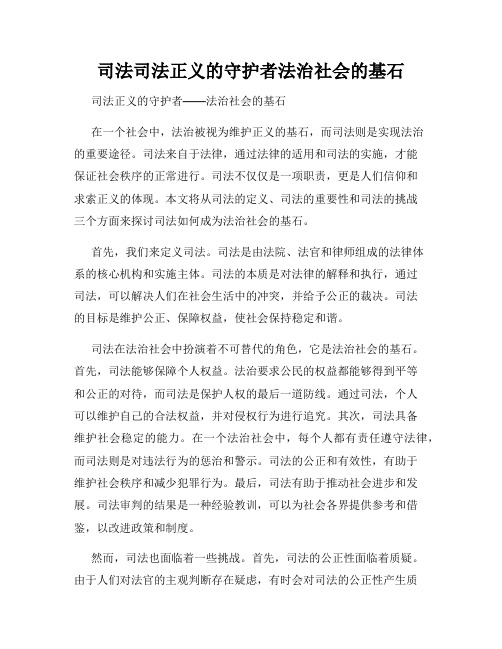 司法司法正义的守护者法治社会的基石

司法正义的守护者——法治社会的基石

在一个社会中，法治被视为维护正义的基石，而司法则是实现法治的重要途径。司法来自于法律，通过法律的适用和司法的实施，才能保证社会秩序的正常进行。司法不仅仅是一项职责，更是人们信仰和求索正义的体现。本文将从司法的定义、司法的重要性和司法的挑战三个方面来探讨司法如何成为法治社会的基石。

首先，我们来定义司法。司法是由法院、法官和律师组成的法律体系的核心机构和实施主体。司法的本质是对法律的解释和执行，通过司法，可以解决人们在社会生活中的冲突，并给予公正的裁决。司法的目标是维护公正、保障权益，使社会保持稳定和谐。

司法在法治社会中扮演着不可替代的角色，它是法治社会的基石。首先，司法能够保障个人权益。法治要求公民的权益都能够得到平等和公正的对待，而司法是保护人权的最后一道防线。通过司法，个人可以维护自己的合法权益，并对侵权行为进行追究。其次，司法具备维护社会稳定的能力。在一个法治社会中，每个人都有责任遵守法律，而司法则是对违法行为的惩治和警示。司法的公正和有效性，有助于维护社会秩序和减少犯罪行为。最后，司法有助于推动社会进步和发展。司法审判的结果是一种经验教训，可以为社会各界提供参考和借鉴，以改进政策和制度。

然而，司法也面临着一些挑战。首先，司法的公正性面临着质疑。由于人们对法官的主观判断存在疑虑，有时会对司法的公正性产生质